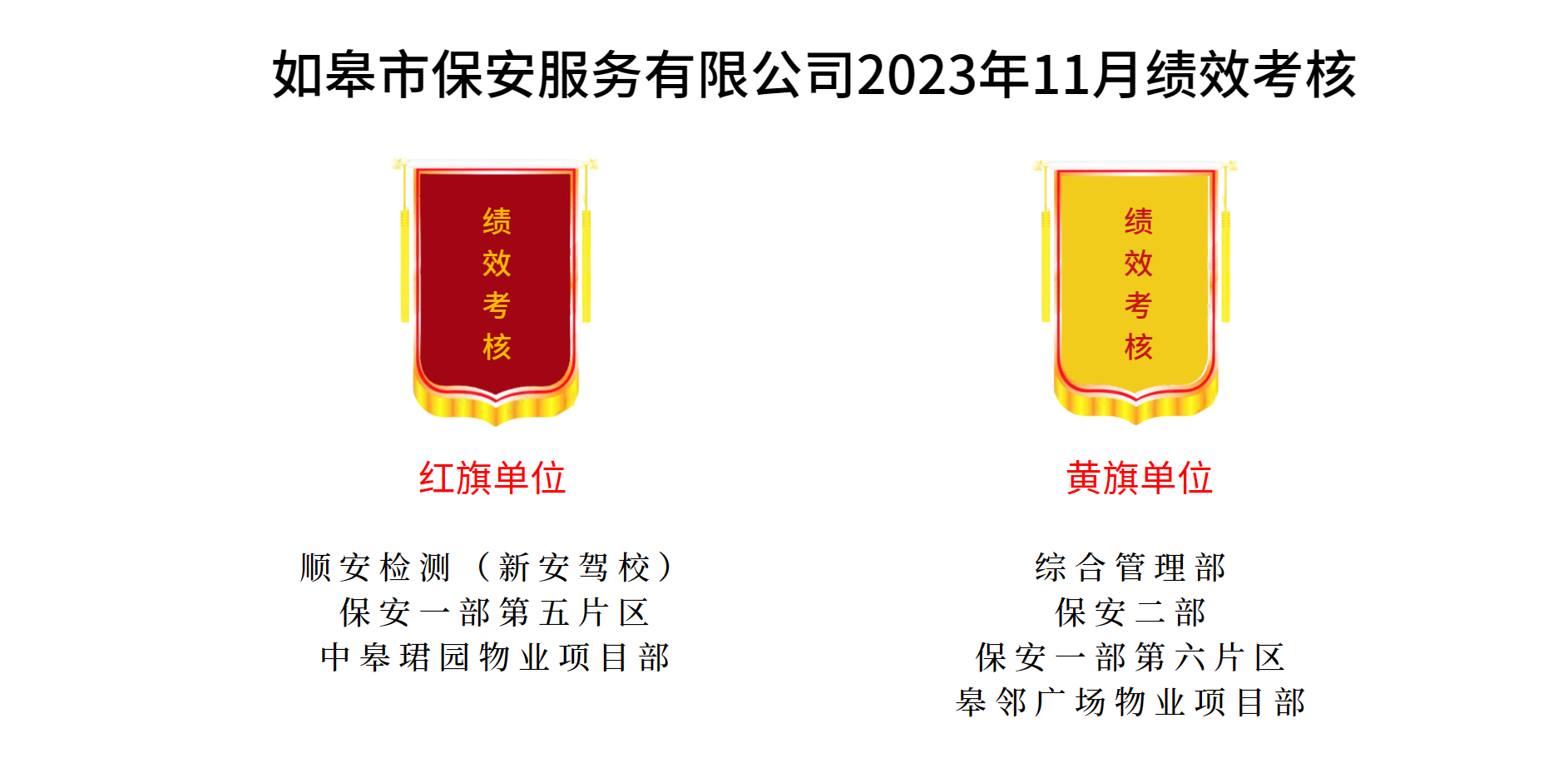 如皋市保安服务有限公司2023年11月绩效考核

绩效考核

红旗单位

顺安检测（新安驾校）
保安一部第五片区
中皋珺园物业项目部

绩效考核

黄旗单位

综合管理部
保安二部
保安一部第六片区
皋邻广场物业项目部